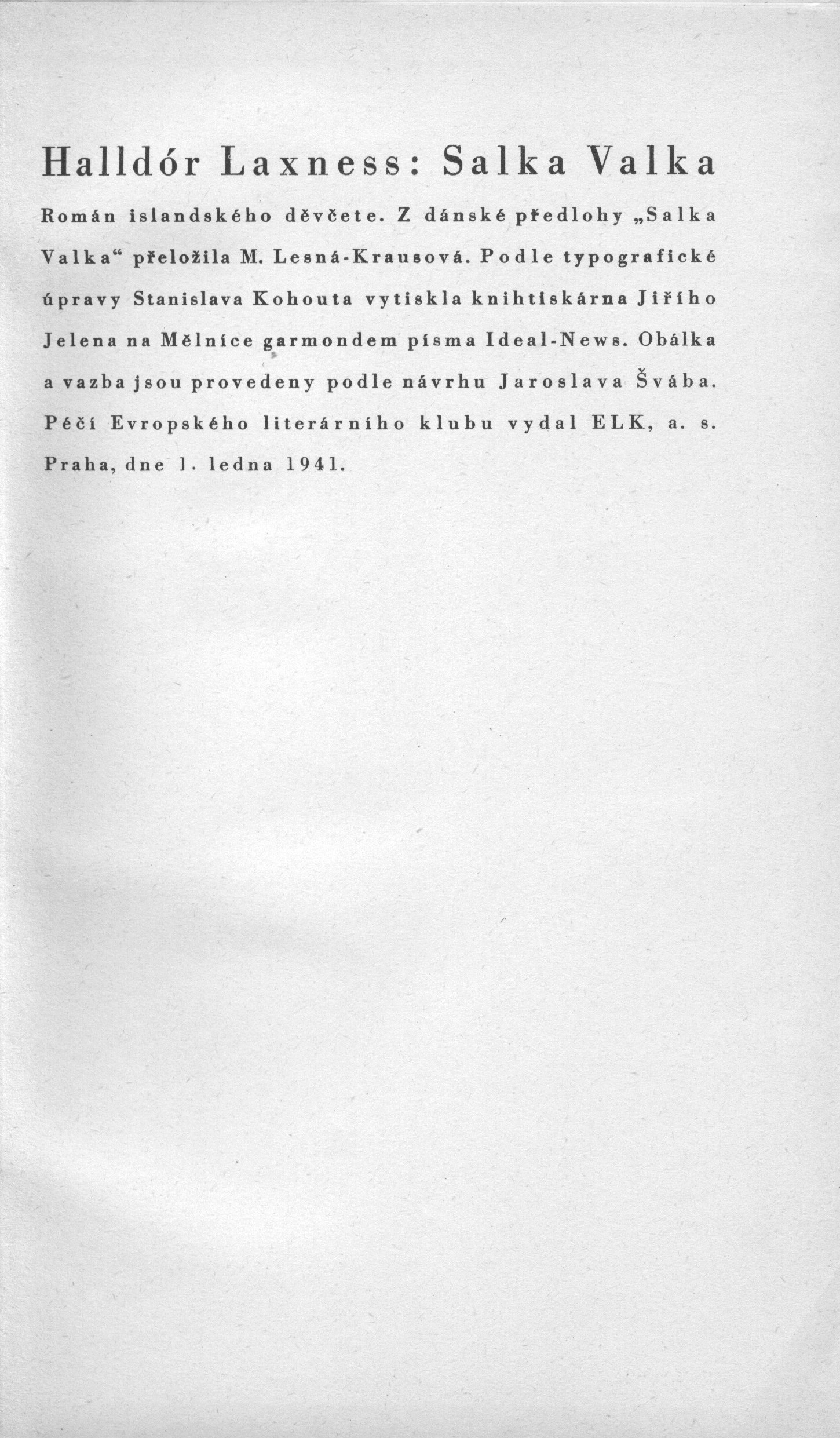 Halldór Laxness: Salka Valka

Román islandského děvčete. Z dánské předlohy „Salka Valka“ přeložila M. Lesná-Krausová. Podle typografické úpravy Stanislava Kohouta vytiskla knihtiskárna Jiřího Jelena na Mělníce garmondem písma Ideal-News. Obálka a vazba jsou provedeny podle návrhu Jaroslava Švába. Péčí Evropského literárního klubu vydal ELK, a. s. Praha, dne 1. ledna 1941.